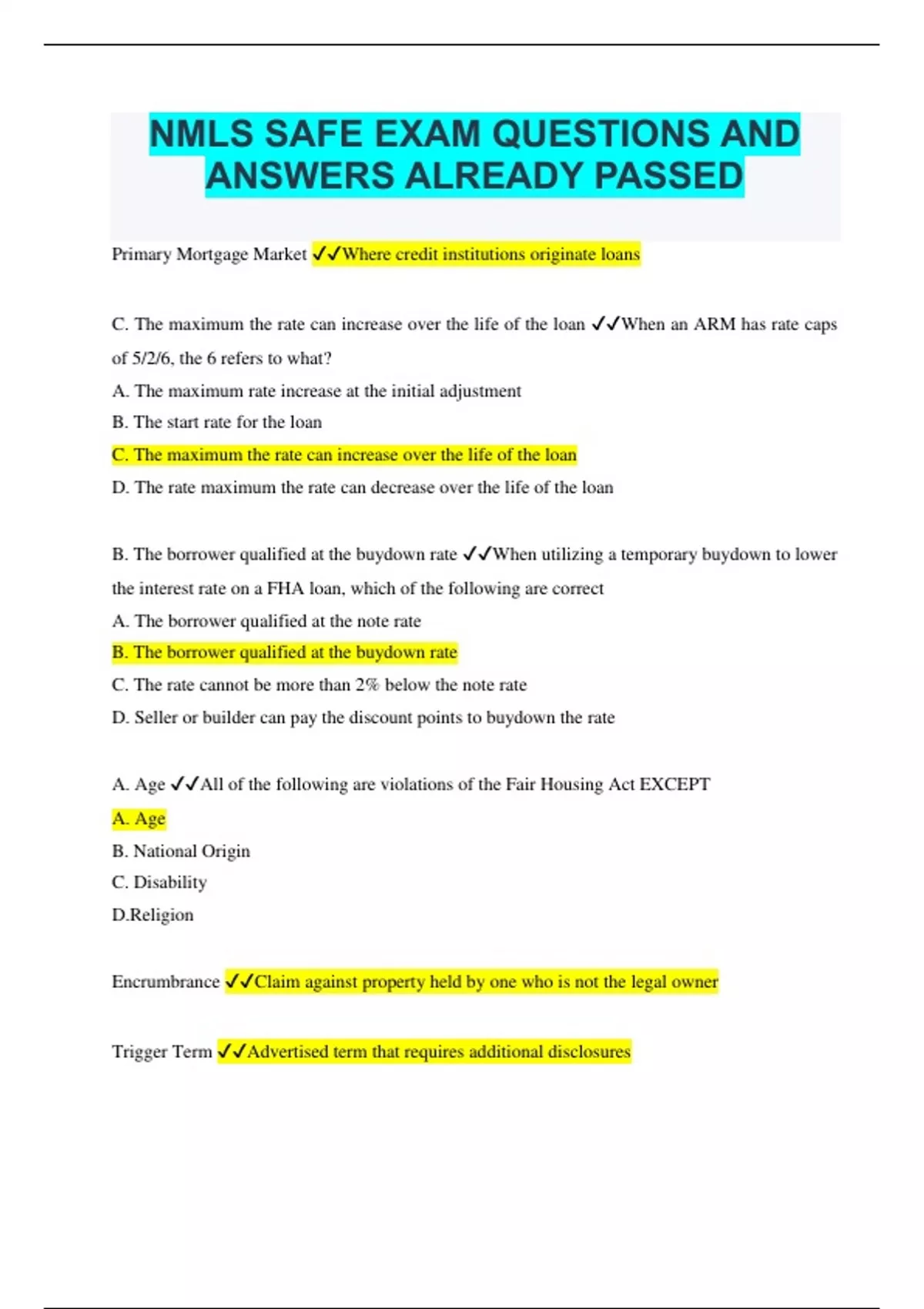 NMLS SAFE EXAM QUESTIONS AND ANSWERS ALREADY PASSED

Primary Mortgage Market ✓✓Where credit institutions originate loans

C. The maximum the rate can increase over the life of the loan ✓✓When an ARM has rate caps of 5/2/6, the 6 refers to what?
A. The maximum rate increase at the initial adjustment
B. The start rate for the loan
C. The maximum the rate can increase over the life of the loan
D. The rate maximum the rate can decrease over the life of the loan

B. The borrower qualified at the buydown rate ✓✓When utilizing a temporary buydown to lower the interest rate on a FHA loan, which of the following are correct
A. The borrower qualified at the note rate
B. The borrower qualified at the buydown rate
C. The rate cannot be more than 2% below the note rate
D. Seller or builder can pay the discount points to buydown the rate

A. Age ✓✓All of the following are violations of the Fair Housing Act EXCEPT
A. Age
B. National Origin
C. Disability
D.Religion

Encrumbrance ✓✓Claim against property held by one who is not the legal owner

Trigger Term ✓✓Advertised term that requires additional disclosures